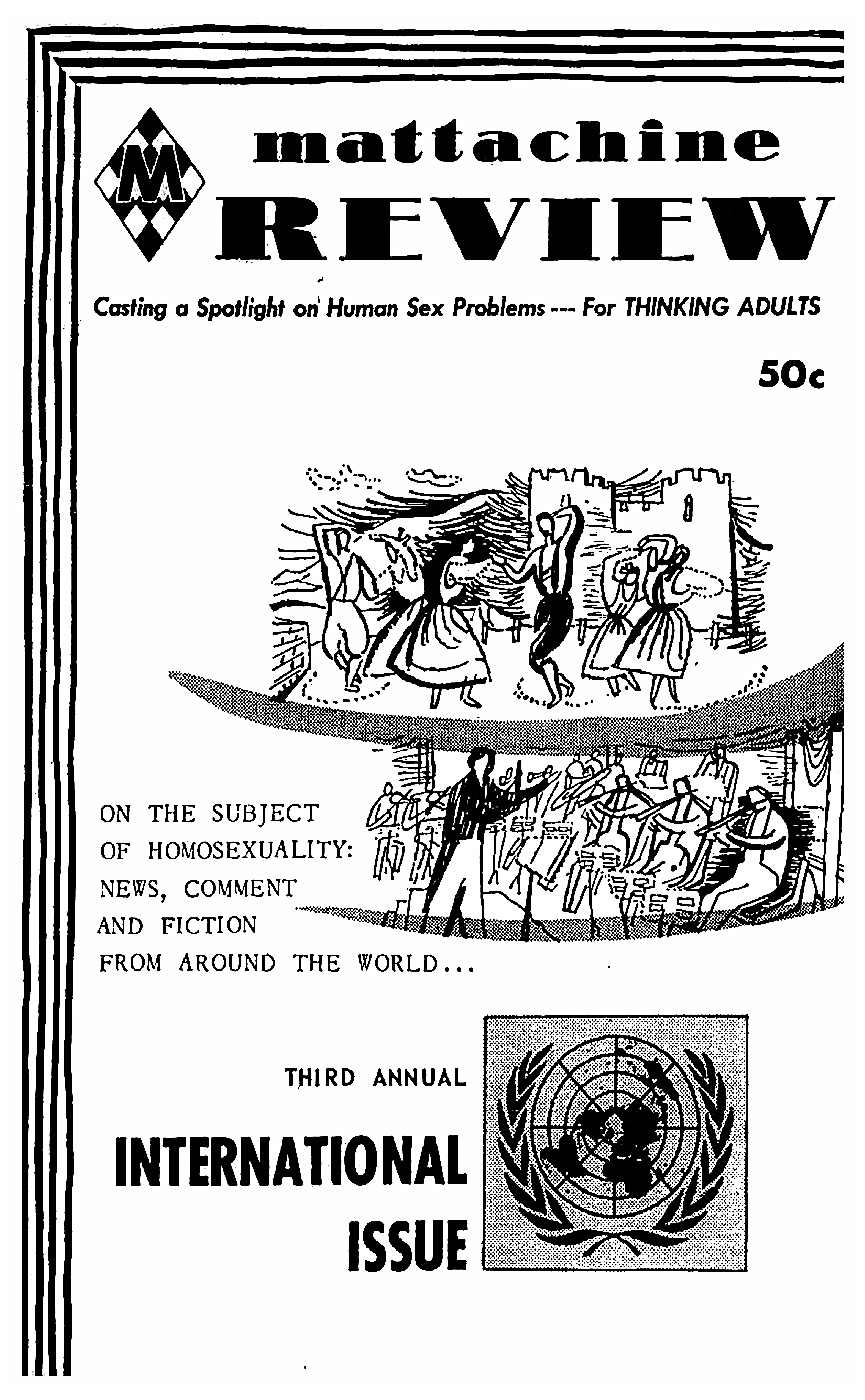 M

mattachine
REVIEW

Casting a Spotlight on Human Sex Problems --- For THINKING ADULTS

50c

ON THE SUBJECT OF HOMOSEXUALITY: NEWS, COMMENT AND FICTION FROM AROUND THE WORLD...

THIRD ANNUAL

INTERNATIONAL ISSUE